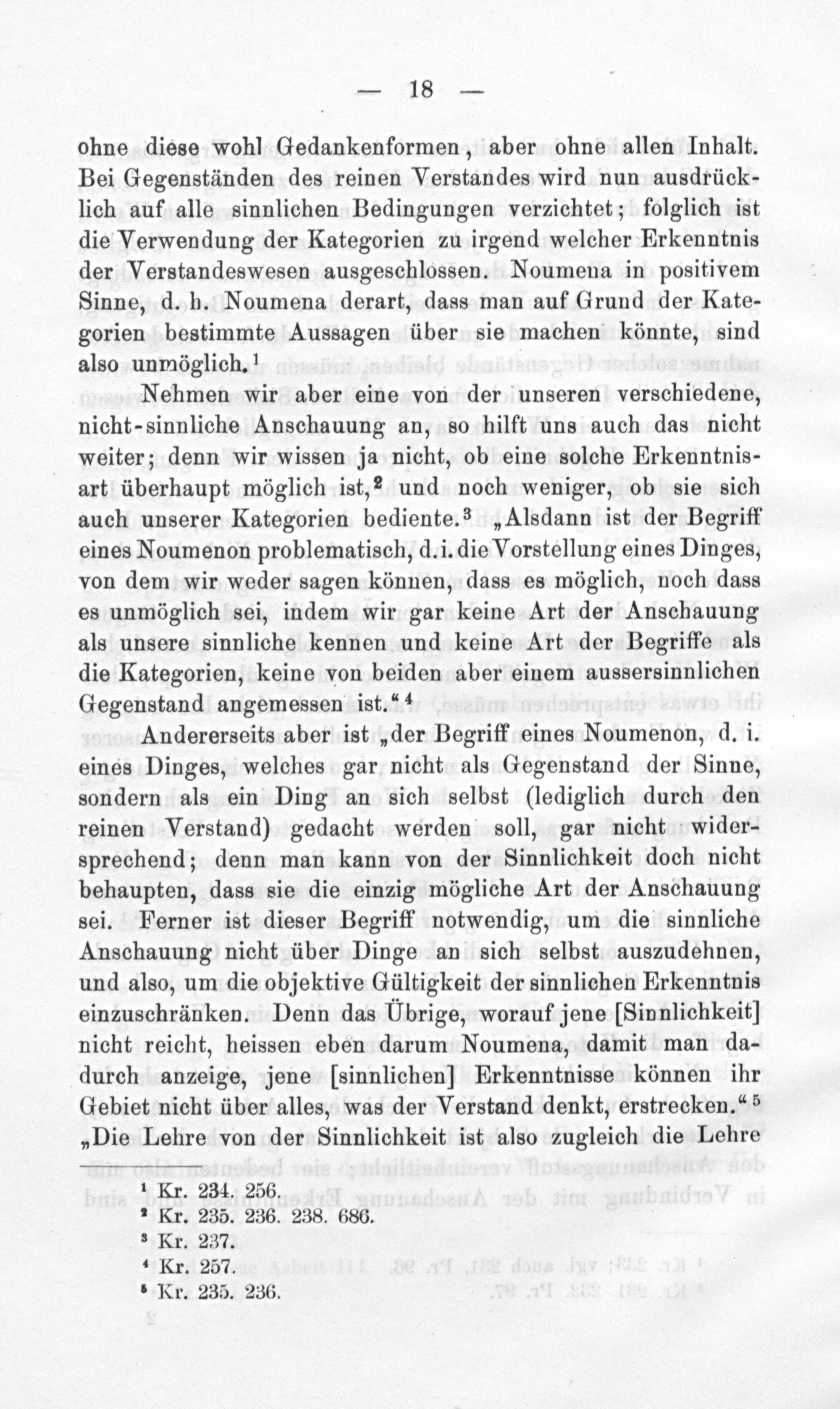 — 18 —

ohne diese wohl Gedankenformen, aber ohne allen Inhalt. Bei Gegenständen des reinen Verstandes wird nun ausdrücklich auf alle sinnlichen Bedingungen verzichtet; folglich ist die Verwendung der Kategorien zu irgend welcher Erkenntnis der Verstandeswesen ausgeschlossen. Noumena in positivem Sinne, d. h. Noumena derart, dass man auf Grund der Kategorien bestimmte Aussagen über sie machen könnte, sind also unmöglich.$^1$

Nehmen wir aber eine von der unseren verschiedene, nicht-sinnliche Anschauung an, so hilft uns auch das nicht weiter; denn wir wissen ja nicht, ob eine solche Erkenntnisart überhaupt möglich ist,$^2$ und noch weniger, ob sie sich auch unserer Kategorien bediente.$^3$ „Alsdann ist der Begriff eines Noumenon problematisch, d. i. die Vorstellung eines Dinges, von dem wir weder sagen können, dass es möglich, noch dass es unmöglich sei, indem wir gar keine Art der Anschauung als unsere sinnliche kennen und keine Art der Begriffe als die Kategorien, keine von beiden aber einem aussersinnlichen Gegenstand angemessen ist.“$^4$

Andererseits aber ist „der Begriff eines Noumenon, d. i. eines Dinges, welches gar nicht als Gegenstand der Sinne, sondern als ein Ding an sich selbst (lediglich durch den reinen Verstand) gedacht werden soll, gar nicht widersprechend; denn man kann von der Sinnlichkeit doch nicht behaupten, dass sie die einzig mögliche Art der Anschauung sei. Ferner ist dieser Begriff notwendig, um die sinnliche Anschauung nicht über Dinge an sich selbst auszudehnen, und also, um die objektive Gültigkeit der sinnlichen Erkenntnis einzuschränken. Denn das Übrige, worauf jene [Sinnlichkeit] nicht reicht, heissen eben darum Noumena, damit man dadurch anzeige, jene [sinnlichen] Erkenntnisse können ihr Gebiet nicht über alles, was der Verstand denkt, erstrecken.“$^5$ „Die Lehre von der Sinnlichkeit ist also zugleich die Lehre

$^1$ Kr. 234. 256.
$^2$ Kr. 235. 236. 238. 686.
$^3$ Kr. 237.
$^4$ Kr. 257.
$^5$ Kr. 235. 236.